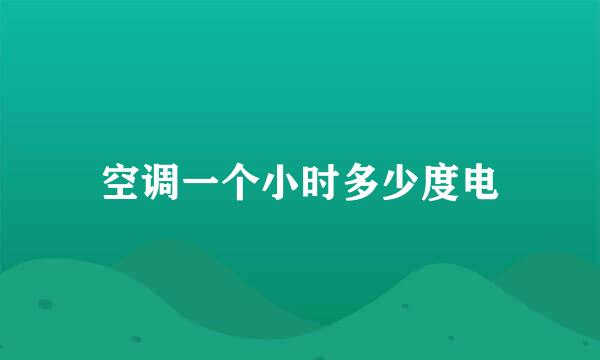 空调一个小时多少度电